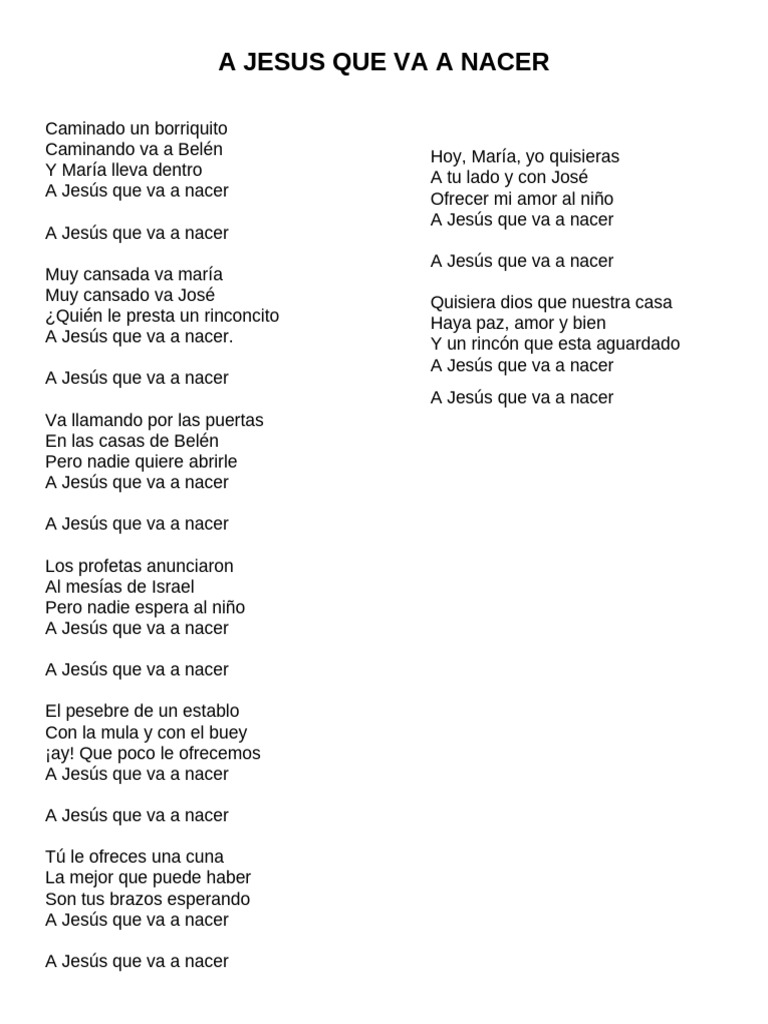 A JESUS QUE VA A NACER

Caminado un borriquito
Caminando va a Belén
Y María lleva dentro
A Jesús que va a nacer

A Jesús que va a nacer

Muy cansada va maría
Muy cansado va José
¿Quién le presta un rinconcito
A Jesús que va a nacer.

A Jesús que va a nacer

Va llamando por las puertas
En las casas de Belén
Pero nadie quiere abrirle
A Jesús que va a nacer

A Jesús que va a nacer

Los profetas anunciaron
Al mesías de Israel
Pero nadie espera al niño
A Jesús que va a nacer

A Jesús que va a nacer

El pesebre de un establo
Con la mula y con el buey
¡ay! Que poco le ofrecemos
A Jesús que va a nacer

A Jesús que va a nacer

Tú le ofreces una cuna
La mejor que puede haber
Son tus brazos esperando
A Jesús que va a nacer

A Jesús que va a nacer

Hoy, María, yo quisieras
A tu lado y con José
Ofrecer mi amor al niño
A Jesús que va a nacer

A Jesús que va a nacer

Quisiera dios que nuestra casa
Haya paz, amor y bien
Y un rincón que esta aguardado
A Jesús que va a nacer

A Jesús que va a nacer